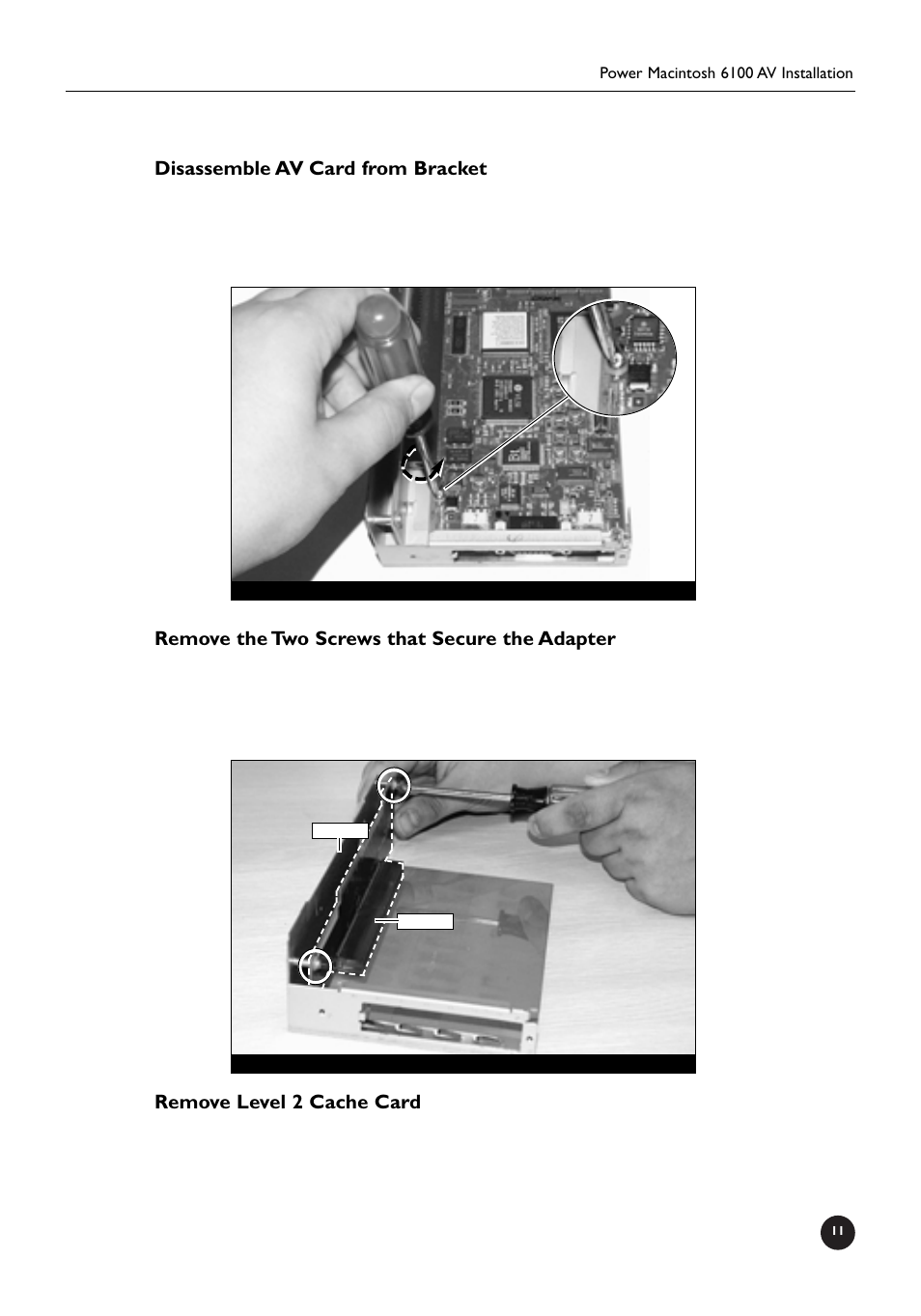 Power Macintosh 6100 AV Installation

Disassemble AV Card from Bracket

Remove the Two Screws that Secure the Adapter

Remove Level 2 Cache Card

11